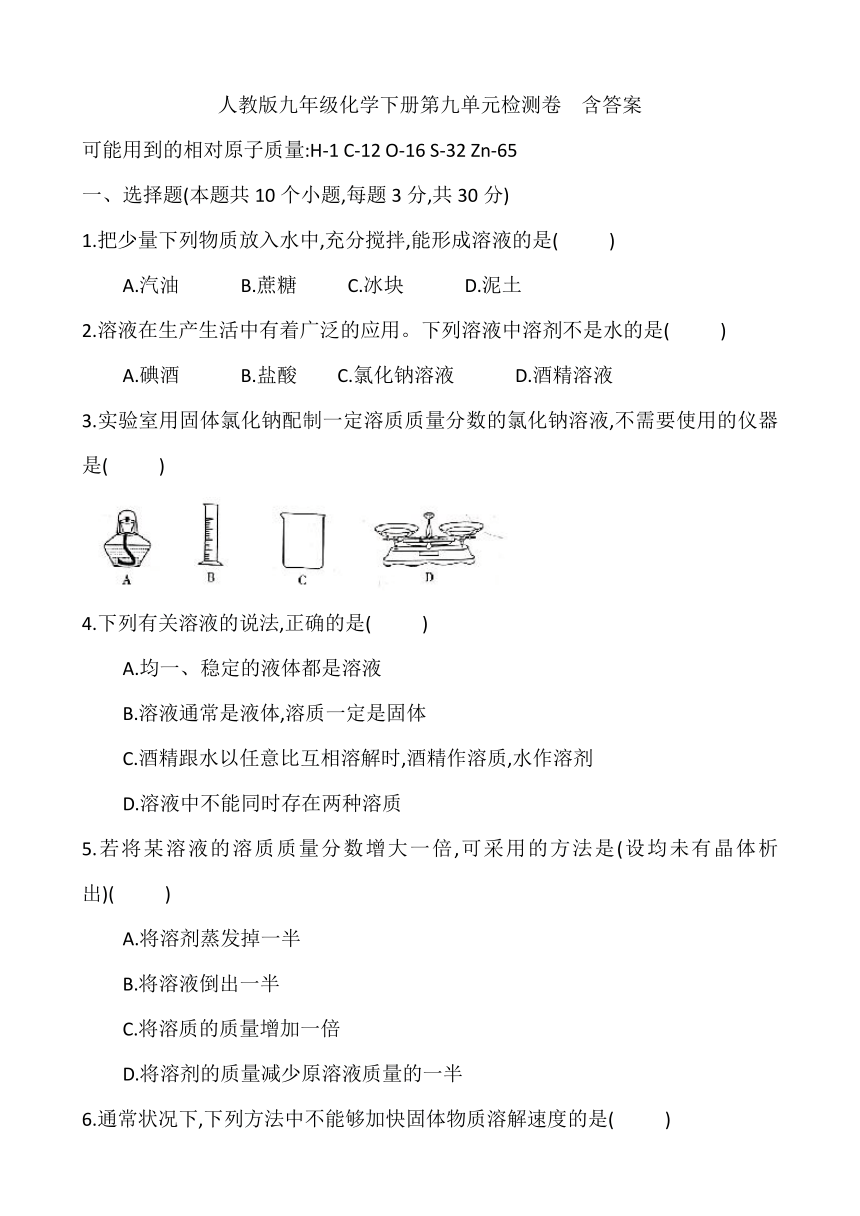 人教版九年级化学下册第九单元检测卷　含答案

可能用到的相对原子质量:H-1 C-12 O-16 S-32 Zn-65

一、选择题(本题共 10 个小题,每题 3 分,共 30 分)

1.把少量下列物质放入水中,充分搅拌,能形成溶液的是(　　)

A.汽油　　B.蔗糖　　C.冰块　　D.泥土

2.溶液在生产生活中有着广泛的应用。下列溶液中溶剂不是水的是(　　)

A.碘酒　　B.盐酸　　C.氯化钠溶液　　D.酒精溶液

3.实验室用固体氯化钠配制一定溶质质量分数的氯化钠溶液,不需要使用的仪器是(　　)

A　B　C　D

4.下列有关溶液的说法,正确的是(　　)

A.均一、稳定的液体都是溶液

B.溶液通常是液体,溶质一定是固体

C.酒精跟水以任意比互相溶解时,酒精作溶质,水作溶剂

D.溶液中不能同时存在两种溶质

5.若将某溶液的溶质质量分数增大一倍,可采用的方法是(设均未有晶体析出)(　　)

A.将溶剂蒸发掉一半

B.将溶液倒出一半

C.将溶质的质量增加一倍

D.将溶剂的质量减少原溶液质量的一半

6.通常状况下,下列方法中不能够加快固体物质溶解速度的是(　　)